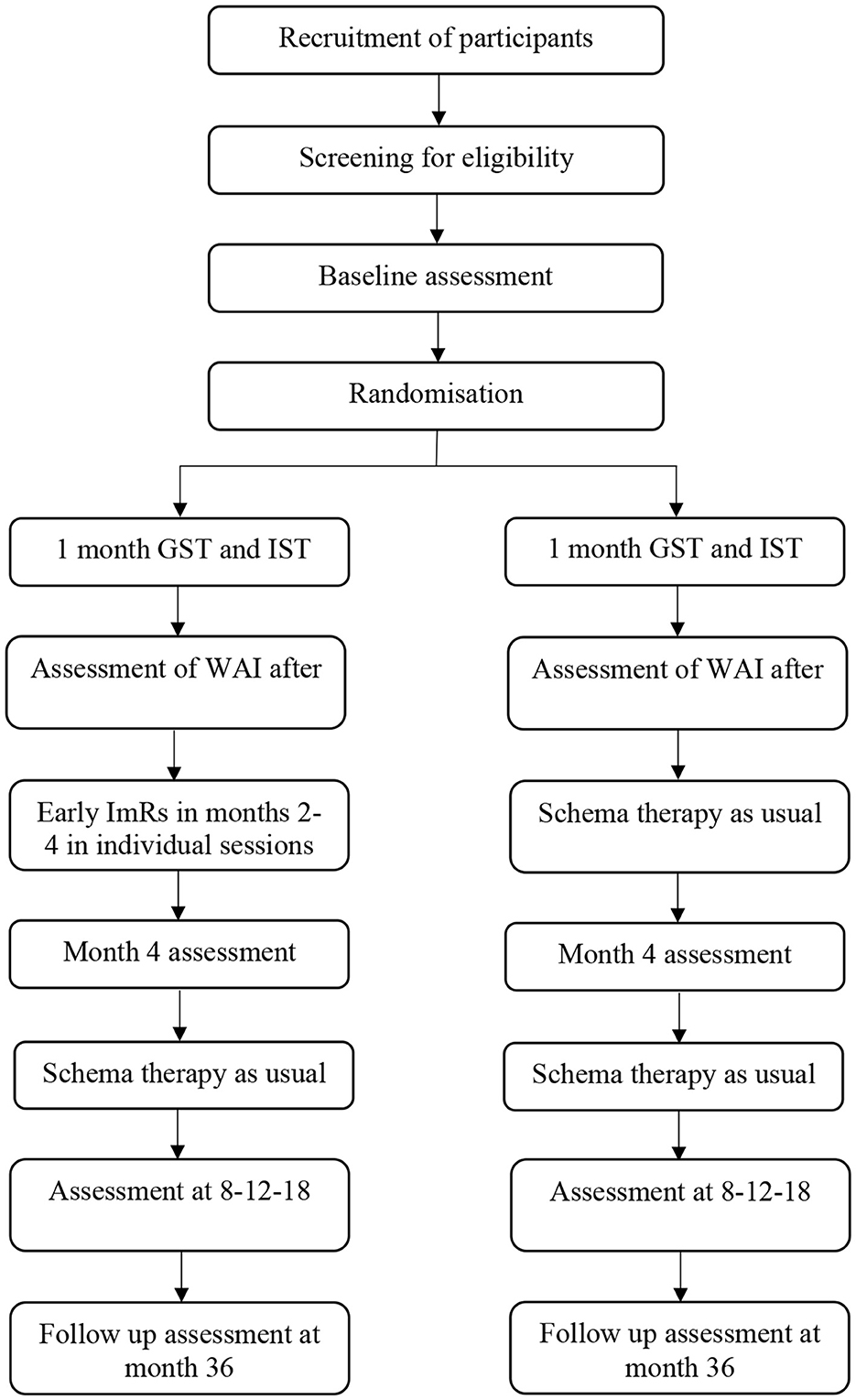 Recruitment of participants

Screening for eligibility

Baseline assessment

Randomisation

1 month GST and IST

Assessment of WAI after

Early ImRs in months 2-4 in individual sessions

Month 4 assessment

Schema therapy as usual

Assessment at 8-12-18

Follow up assessment at month 36

1 month GST and IST

Assessment of WAI after

Schema therapy as usual

Month 4 assessment

Schema therapy as usual

Assessment at 8-12-18

Follow up assessment at month 36